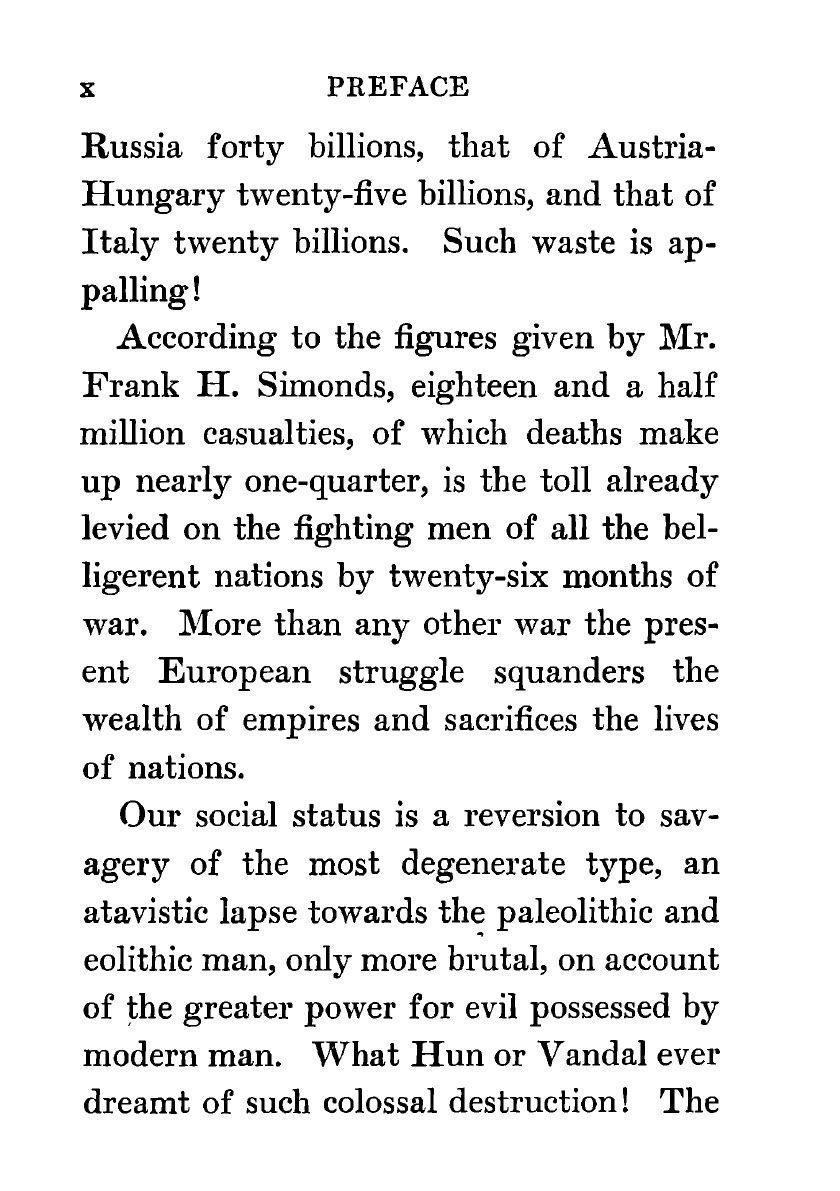 x PREFACE

Russia forty billions, that of Austria-Hungary twenty-five billions, and that of Italy twenty billions. Such waste is appalling!

According to the figures given by Mr. Frank H. Simonds, eighteen and a half million casualties, of which deaths make up nearly one-quarter, is the toll already levied on the fighting men of all the belligerent nations by twenty-six months of war. More than any other war the present European struggle squanders the wealth of empires and sacrifices the lives of nations.

Our social status is a reversion to savagery of the most degenerate type, an atavistic lapse towards the paleolithic and eolithic man, only more brutal, on account of the greater power for evil possessed by modern man. What Hun or Vandal ever dreamt of such colossal destruction! The